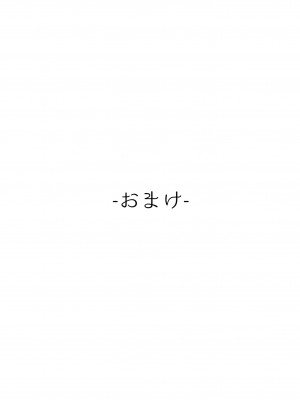 -おまけ-